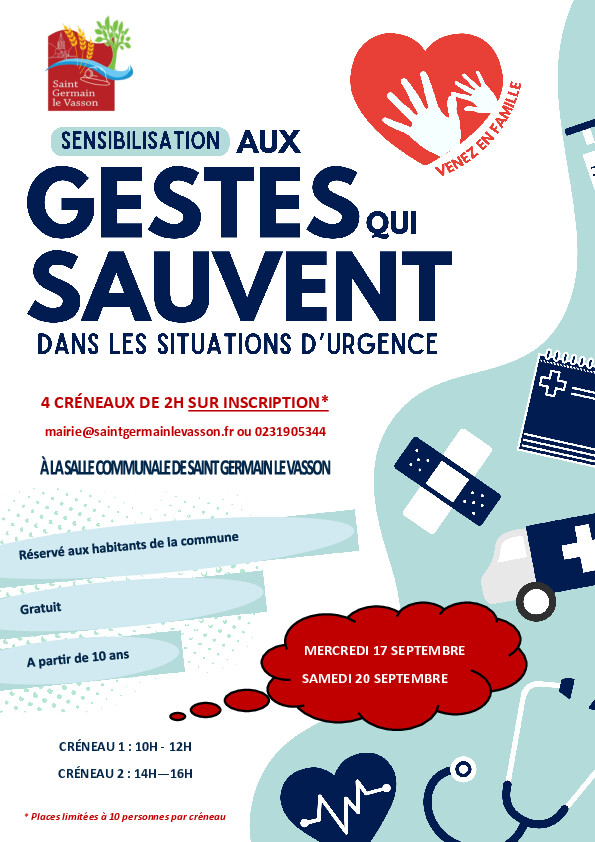 Saint Germain le Vasson

VENEZ EN FAMILLE

SENSIBILISATION AUX GESTES QUI SAUVENT

DANS LES SITUATIONS D'URGENCE

4 CRÉNEAUX DE 2H SUR INSCRIPTION*

mairie@saintgermainlevasson.fr ou 0231905344

À LA SALLE COMMUNALE DE SAINT GERMAIN LE VASSON

Réservé aux habitants de la commune

Gratuit

A partir de 10 ans

MERCREDI 17 SEPTEMBRE

SAMEDI 20 SEPTEMBRE

CRÉNEAU 1 : 10H - 12H

CRÉNEAU 2 : 14H—16H

* Places limitées à 10 personnes par créneau